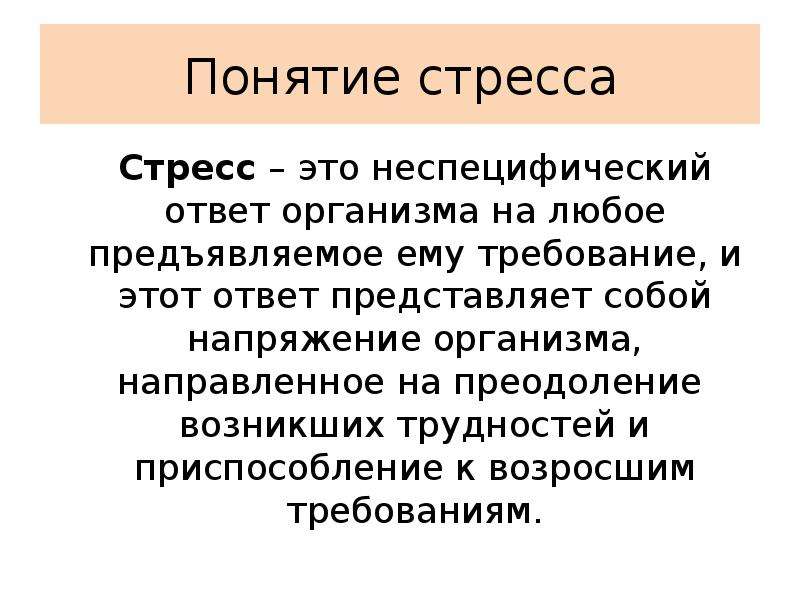 Понятие стресса

Стресс – это неспецифический ответ организма на любое предъявляемое ему требование, и этот ответ представляет собой напряжение организма, направленное на преодоление возникших трудностей и приспособление к возросшим требованиям.